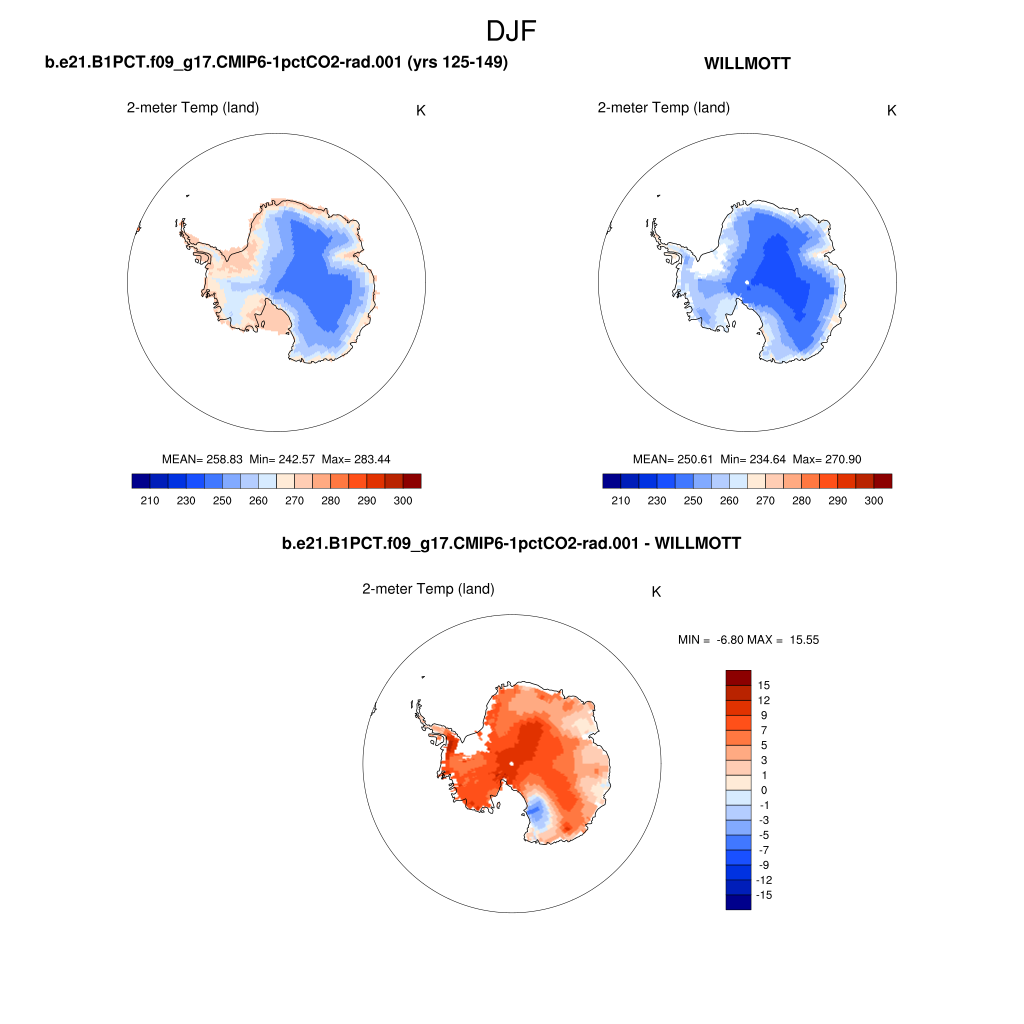 DJF

b.e21.B1PCT.f09_g17.CMIP6-1pctCO2-rad.001 (yrs 125-149)

2-meter Temp (land)

K

MEAN= 258.83 Min= 242.57 Max= 283.44

210 230 250 260 270 280 290 300

WILLMOTT

2-meter Temp (land)

K

MEAN= 250.61 Min= 234.64 Max= 270.90

210 230 250 260 270 280 290 300

b.e21.B1PCT.f09_g17.CMIP6-1pctCO2-rad.001 - WILLMOTT

2-meter Temp (land)

K

MIN = -6.80 MAX = 15.55

15
12
9
7
5
3
1
0
-1
-3
-5
-7
-9
-12
-15